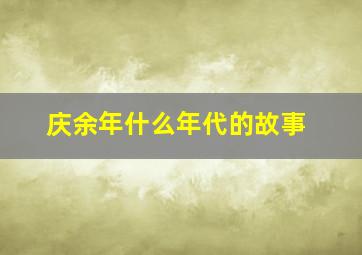 庆余年什么年代的故事